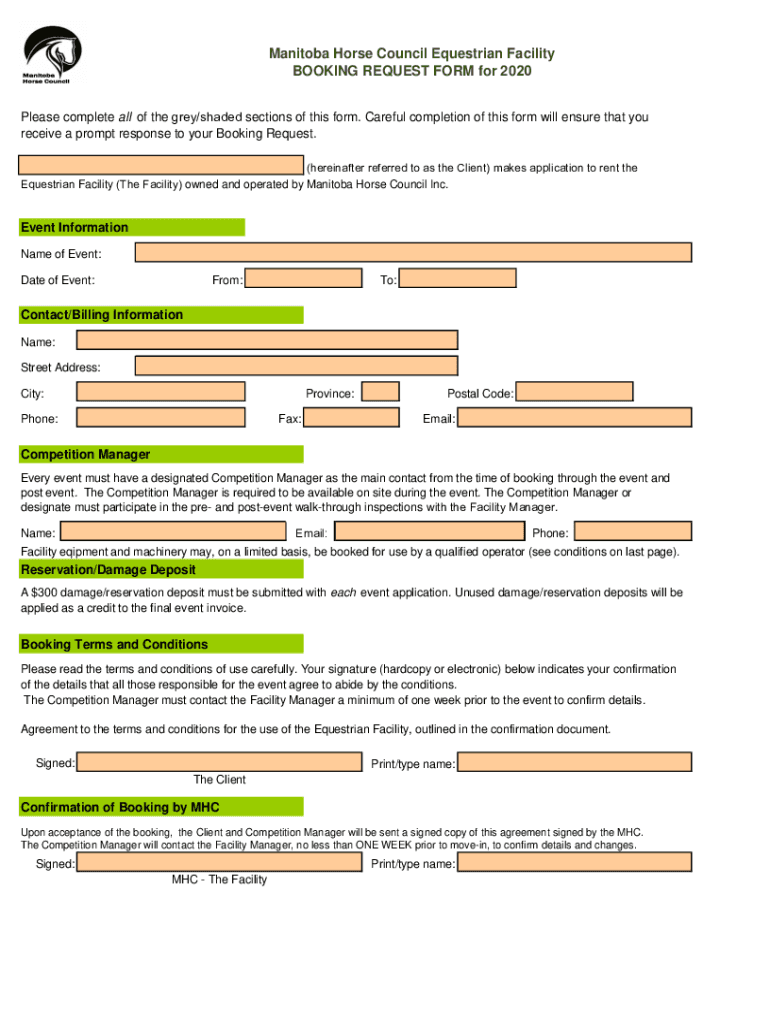 Manitoba Horse Council

Manitoba Horse Council Equestrian Facility
BOOKING REQUEST FORM for 2020

Please complete all of the grey/shaded sections of this form. Careful completion of this form will ensure that you receive a prompt response to your Booking Request.

(hereinafter referred to as the Client) makes application to rent the Equestrian Facility (The Facility) owned and operated by Manitoba Horse Council Inc.

Event Information

Name of Event:

Date of Event: From: To:

Contact/Billing Information

Name:

Street Address:

City: Province: Postal Code:

Phone: Fax: Email:

Competition Manager

Every event must have a designated Competition Manager as the main contact from the time of booking through the event and post event. The Competition Manager is required to be available on site during the event. The Competition Manager or designate must participate in the pre- and post-event walk-through inspections with the Facility Manager.

Name: Email: Phone:

Facility eqipment and machinery may, on a limited basis, be booked for use by a qualified operator (see conditions on last page).

Reservation/Damage Deposit

A $300 damage/reservation deposit must be submitted with each event application. Unused damage/reservation deposits will be applied as a credit to the final event invoice.

Booking Terms and Conditions

Please read the terms and conditions of use carefully. Your signature (hardcopy or electronic) below indicates your confirmation of the details that all those responsible for the event agree to abide by the conditions.
The Competition Manager must contact the Facility Manager a minimum of one week prior to the event to confirm details.

Agreement to the terms and conditions for the use of the Equestrian Facility, outlined in the confirmation document.

Signed: Print/type name:
The Client

Confirmation of Booking by MHC

Upon acceptance of the booking, the Client and Competition Manager will be sent a signed copy of this agreement signed by the MHC.
The Competition Manager will contact the Facility Manager, no less than ONE WEEK prior to move-in, to confirm details and changes.

Signed: Print/type name:
MHC - The Facility